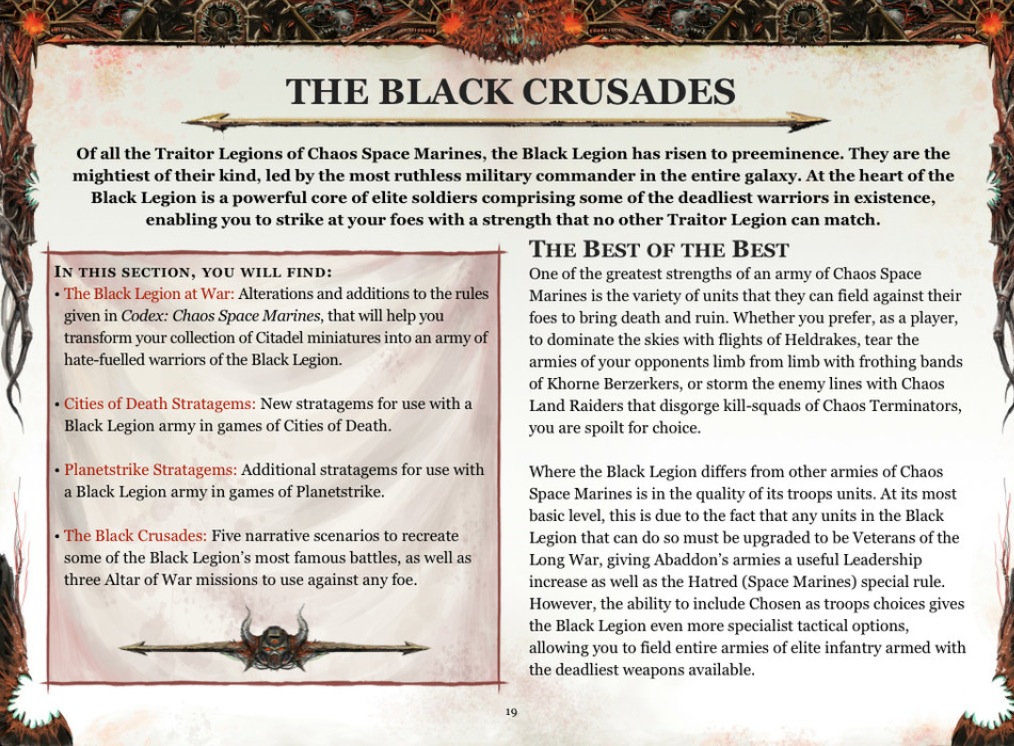 THE BLACK CRUSADES

Of all the Traitor Legions of Chaos Space Marines, the Black Legion has risen to preeminence. They are the mightiest of their kind, led by the most ruthless military commander in the entire galaxy. At the heart of the Black Legion is a powerful core of elite soldiers comprising some of the deadliest warriors in existence, enabling you to strike at your foes with a strength that no other Traitor Legion can match.

IN THIS SECTION, YOU WILL FIND:

• The Black Legion at War: Alterations and additions to the rules given in Codex: Chaos Space Marines, that will help you transform your collection of Citadel miniatures into an army of hate-fuelled warriors of the Black Legion.

• Cities of Death Stratagems: New stratagems for use with a Black Legion army in games of Cities of Death.

• Planetstrike Stratagems: Additional stratagems for use with a Black Legion army in games of Planetstrike.

• The Black Crusades: Five narrative scenarios to recreate some of the Black Legion's most famous battles, as well as three Altar of War missions to use against any foe.

THE BEST OF THE BEST

One of the greatest strengths of an army of Chaos Space Marines is the variety of units that they can field against their foes to bring death and ruin. Whether you prefer, as a player, to dominate the skies with flights of Heldrakes, tear the armies of your opponents limb from limb with frothing bands of Khorne Berzerkers, or storm the enemy lines with Chaos Land Raiders that disgorge kill-squads of Chaos Terminators, you are spoilt for choice.

Where the Black Legion differs from other armies of Chaos Space Marines is in the quality of its troops units. At its most basic level, this is due to the fact that any units in the Black Legion that can do so must be upgraded to be Veterans of the Long War, giving Abaddon's armies a useful Leadership increase as well as the Hatred (Space Marines) special rule. However, the ability to include Chosen as troops choices gives the Black Legion even more specialist tactical options, allowing you to field entire armies of elite infantry armed with the deadliest weapons available.

19